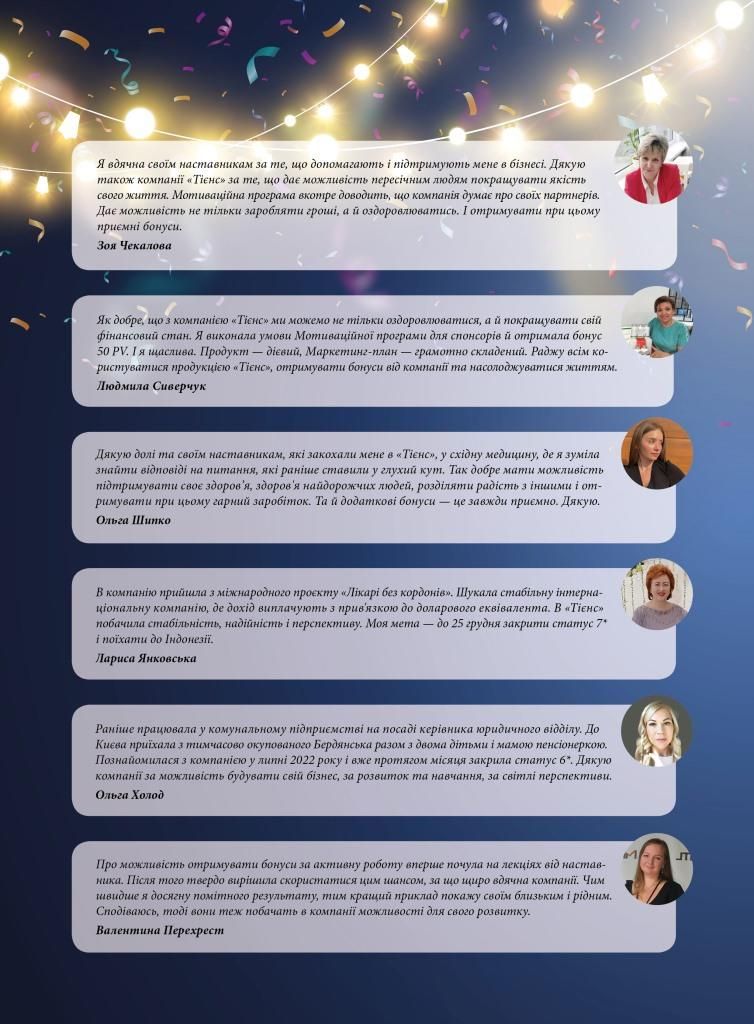 Я вдячна своїм наставникам за те, що допомагають і підтримують мене в бізнесі. Дякую також компанії «Тієнс» за те, що дає можливість пересічним людям покращувати якість свого життя. Мотиваційна програма вкотре доводить, що компанія думає про своїх партнерів. Дає можливість не тільки заробляти гроші, а й оздоровлюватись. І отримувати при цьому приємні бонуси.

Зоя Чекалова

Як добре, що з компанією «Тієнс» ми можемо не тільки оздоровлюватися, а й покращувати свій фінансовий стан. Я виконала умови Мотиваційної програми для спонсорів й отримала бонус 50 PV. І я щаслива. Продукт — дієвий, Маркетинг-план — грамотно складений. Раджу всім користуватися продукцією «Тієнс», отримувати бонуси від компанії та насолоджуватися життям.

Людмила Сиверчук

Дякую долі та своїм наставникам, які закохали мене в «Тієнс», у східну медицину, де я зуміла знайти відповіді на питання, які раніше ставили у глухий кут. Так добре мати можливість підтримувати своє здоров'я, здоров'я найдорожчих людей, розділяти радість з іншими і отримувати при цьому гарний заробіток. Та й додаткові бонуси — це завжди приємно. Дякую.

Ольга Шипко

В компанію прийшла з міжнародного проєкту «Лікарі без кордонів». Шукала стабільну інтернаціональну компанію, де дохід виплачують з прив'язкою до доларового еквівалента. В «Тієнс» побачила стабільність, надійність і перспективу. Моя мета — до 25 грудня закрити статус 7* і поїхати до Індонезії.

Лариса Янковська

Раніше працювала у комунальному підприємстві на посаді керівника юридичного відділу. До Києва приїхала з тимчасово окупованого Бердянська разом з двома дітьми і мамою пенсіонеркою. Познайомилася з компанією у липні 2022 року і вже протягом місяця закрила статус 6*. Дякую компанії за можливість будувати свій бізнес, за розвиток та навчання, за світлі перспективи.

Ольга Холод

Про можливість отримувати бонуси за активну роботу вперше почула на лекціях від наставника. Після того твердо вирішила скористатися цим шансом, за що щиро вдячна компанії. Чим швидше я досягну помітного результату, тим кращий приклад покажу своїм близьким і рідним. Сподіваюсь, тоді вони теж побачать в компанії можливості для свого розвитку.

Валентина Перехрест